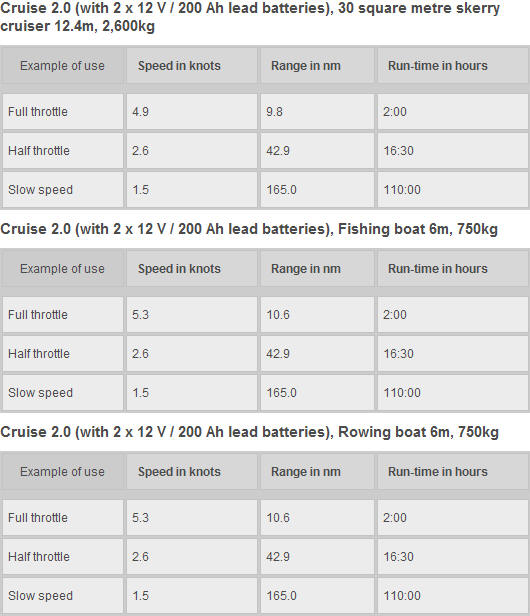 Cruise 2.0 (with 2 x 12 V / 200 Ah lead batteries), 30 square metre skerry cruiser 12.4m, 2,600kg

| Example of use | Speed in knots | Range in nm | Run-time in hours |
|---|---|---|---|
| Full throttle | 4.9 | 9.8 | 2:00 |
| Half throttle | 2.6 | 42.9 | 16:30 |
| Slow speed | 1.5 | 165.0 | 110:00 |

Cruise 2.0 (with 2 x 12 V / 200 Ah lead batteries), Fishing boat 6m, 750kg

| Example of use | Speed in knots | Range in nm | Run-time in hours |
|---|---|---|---|
| Full throttle | 5.3 | 10.6 | 2:00 |
| Half throttle | 2.6 | 42.9 | 16:30 |
| Slow speed | 1.5 | 165.0 | 110:00 |

Cruise 2.0 (with 2 x 12 V / 200 Ah lead batteries), Rowing boat 6m, 750kg

| Example of use | Speed in knots | Range in nm | Run-time in hours |
|---|---|---|---|
| Full throttle | 5.3 | 10.6 | 2:00 |
| Half throttle | 2.6 | 42.9 | 16:30 |
| Slow speed | 1.5 | 165.0 | 110:00 |